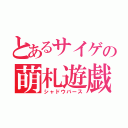 とあるサイゲの
萌札遊戯
シャドウバース